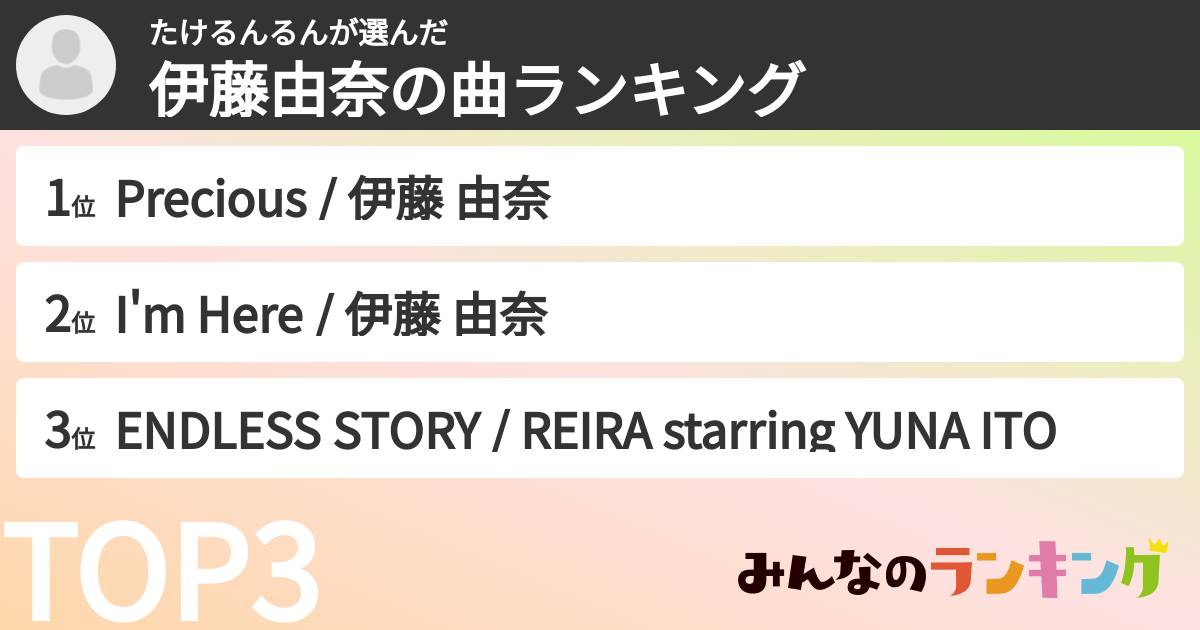 たけるんるんが選んだ
伊藤由奈の曲ランキング

1位 Precious / 伊藤 由奈

2位 I'm Here / 伊藤 由奈

3位 ENDLESS STORY / REIRA starring YUNA ITO

TOP3

みんなのランキング